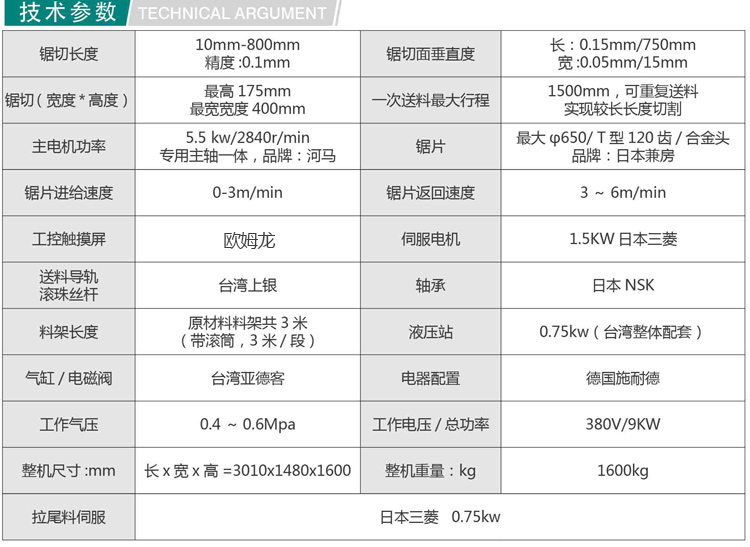 技术参数 TECHNICAL ARGUMENT

| 锯切长度 | 10mm-800mm 精度:0.1mm | 锯切面垂直度 | 长:0.15mm/750mm 宽:0.05mm/15mm |
|---|---|---|---|
| 锯切(宽度*高度) | 最高175mm 最宽宽度400mm | 一次送料最大行程 | 1500mm,可重复送料 实现较长长度切割 |
| 主电机功率 | 5.5 kw/2840r/min 专用主轴一体,品牌:河马 | 锯片 | 最大φ650/T型120齿/合金头 品牌:日本兼房 |
| 锯片进给速度 | 0-3m/min | 锯片返回速度 | 3 ~ 6m/min |
| 工控触摸屏 | 欧姆龙 | 伺服电机 | 1.5KW日本三菱 |
| 送料导轨 滚珠丝杆 | 台湾上银 | 轴承 | 日本NSK |
| 料架长度 | 原材料料架共3米 (带滚筒,3米/段) | 液压站 | 0.75kw(台湾整体配套) |
| 气缸/电磁阀 | 台湾亚德客 | 电器配置 | 德国施耐德 |
| 工作气压 | 0.4 ~ 0.6Mpa | 工作电压/总功率 | 380V/9KW |
| 整机尺寸:mm | 长x宽x高=3010x1480x1600 | 整机重量:kg | 1600kg |
| 拉尾料伺服 | 日本三菱 0.75kw | | |